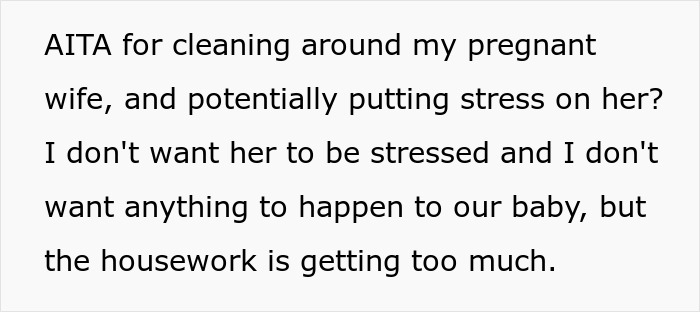 AITA for cleaning around my pregnant wife, and potentially putting stress on her? I don't want her to be stressed and I don't want anything to happen to our baby, but the housework is getting too much.